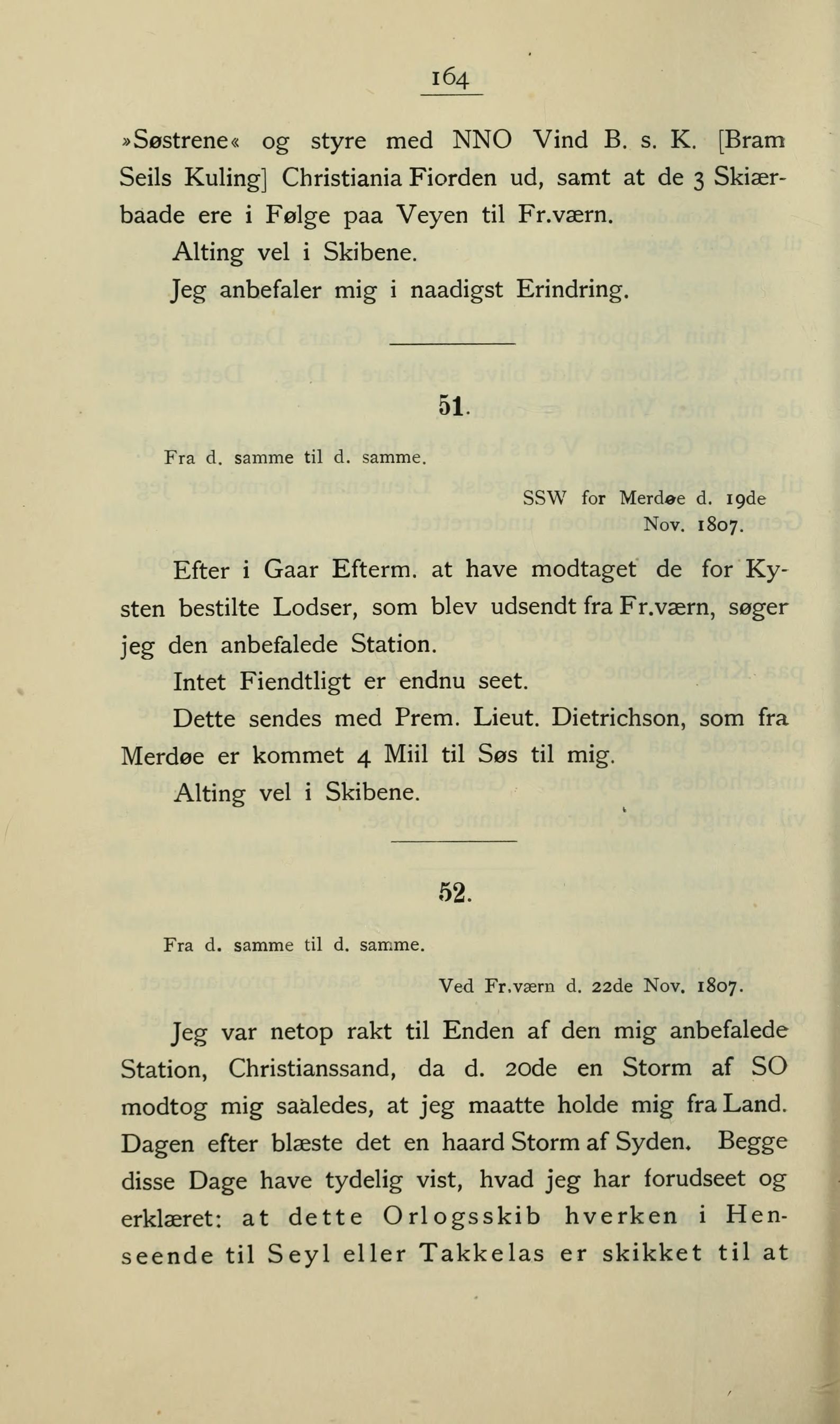 164

»Søstrene« og styre med NNO Vind B. s. K. [Bram Seils Kuling] Christiania Fiorden ud, samt at de 3 Skiærbaade ere i Følge paa Veyen til Fr.værn.

Alting vel i Skibene.

Jeg anbefaler mig i naadigst Erindring.

51.

Fra d. samme til d. samme.

SSW for Merdøe d. 19de Nov. 1807.

Efter i Gaar Efterm. at have modtaget de for Kysten bestilte Lodser, som blev udsendt fra Fr.værn, søger jeg den anbefalede Station.

Intet Fiendtligt er endnu seet.

Dette sendes med Prem. Lieut. Dietrichson, som fra Merdøe er kommet 4 Miil til Søs til mig.

Alting vel i Skibene.

52.

Fra d. samme til d. samme.

Ved Fr.værn d. 22de Nov. 1807.

Jeg var netop rakt til Enden af den mig anbefalede Station, Christianssand, da d. 20de en Storm af SO modtog mig saaledes, at jeg maatte holde mig fra Land. Dagen efter blæste det en haard Storm af Syden. Begge disse Dage have tydelig vist, hvad jeg har forudseet og erklæret: at dette Orlogsskib hverken i Henseende til Seyl eller Takkelas er skikket til at